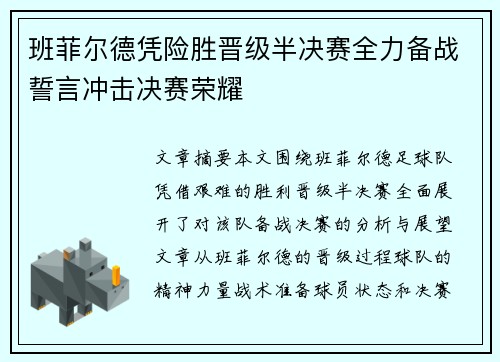 班菲尔德凭险胜晋级半决赛全力备战誓言冲击决赛荣耀

文章摘要本文围绕班菲尔德足球队凭借艰难的胜利晋级半决赛全面展开了对该队备战决赛的分析与展望文章从班菲尔德的晋级过程球队的精神力量战术准备球员状态和决赛